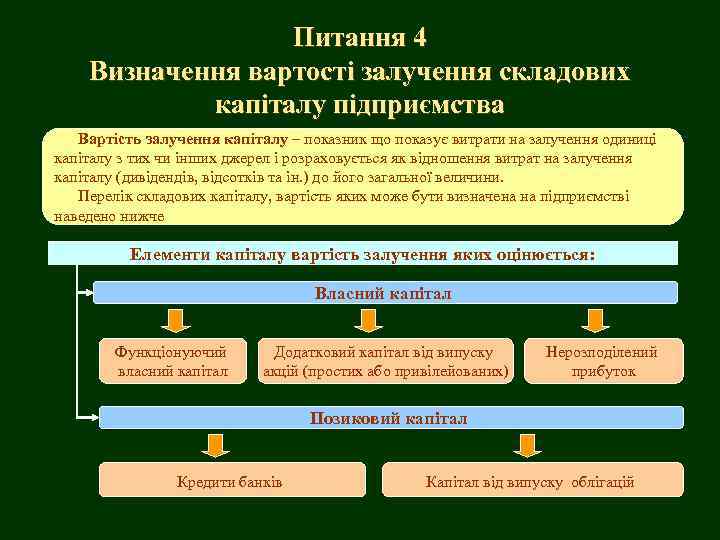 Питання 4
Визначення вартості залучення складових капіталу підприємства

Вартість залучення капіталу – показник що показує витрати на залучення одиниці капіталу з тих чи інших джерел і розраховується як відношення витрат на залучення капіталу (дивідендів, відсотків та ін.) до його загальної величини.

Перелік складових капіталу, вартість яких може бути визначена на підприємстві наведено нижче

Елементи капіталу вартість залучення яких оцінюється:

Власний капітал

Функціонуючий власний капітал

Додатковий капітал від випуску акцій (простих або привілейованих)

Нерозподілений прибуток

Позиковий капітал

Кредити банків

Капітал від випуску облігацій